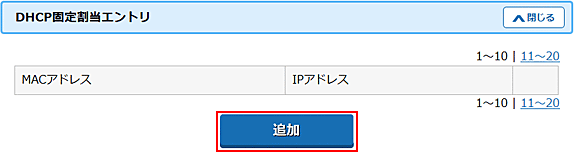 DHCP固定割当エントリ

閉じる

1～10 | 11～20

| MACアドレス | IPアドレス | |
|---|---|---|

1～10 | 11～20

追加